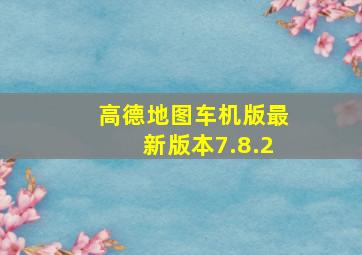 高德地图车机版最新版本7.8.2